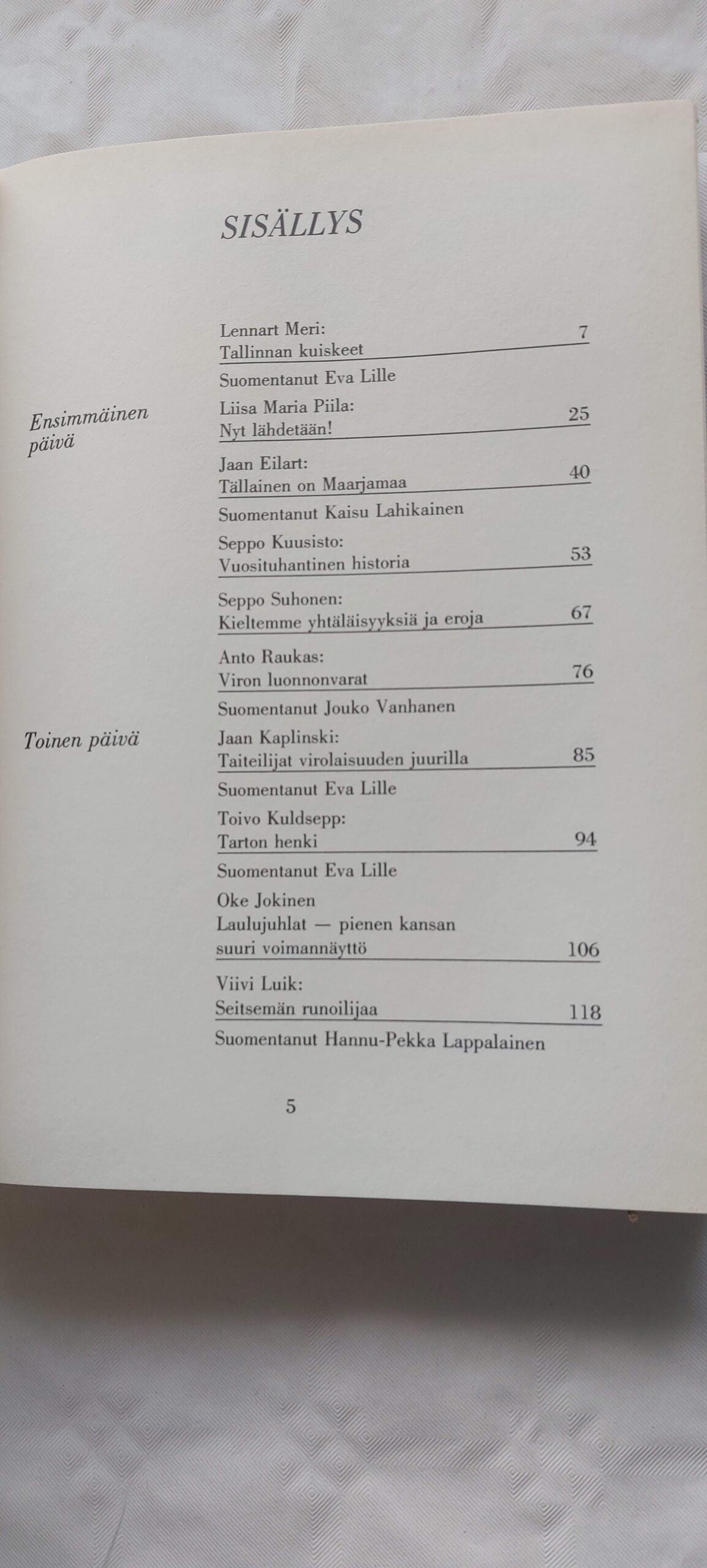 SISÄLLYS

Lennart Meri:
Tallinnan kuiskeet 7
Suomentanut Eva Lille

Ensimmäinen päivä

Liisa Maria Piila:
Nyt lähdetään! 25

Jaan Eilart:
Tällainen on Maarjamaa 40
Suomentanut Kaisu Lahikainen

Seppo Kuusisto:
Vuosituhantinen historia 53

Seppo Suhonen:
Kieltemme yhtäläisyyksiä ja eroja 67

Anto Raukas:
Viron luonnonvarat 76
Suomentanut Jouko Vanhanen

Toinen päivä

Jaan Kaplinski:
Taiteilijat virolaisuuden juurilla 85
Suomentanut Eva Lille

Toivo Kuldsepp:
Tarton henki 94
Suomentanut Eva Lille

Oke Jokinen
Laulujuhlat — pienen kansan suuri voimannäyttö 106

Viivi Luik:
Seitsemän runoilijaa 118
Suomentanut Hannu-Pekka Lappalainen

5